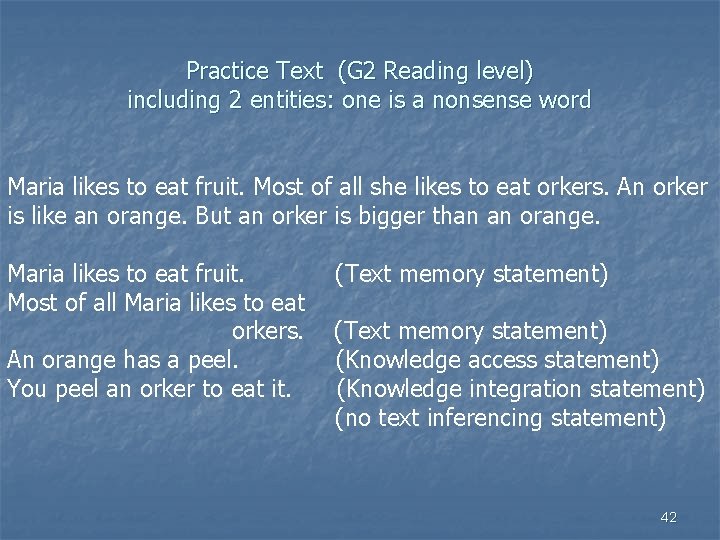 Practice Text (G2 Reading level)
including 2 entities: one is a nonsense word

Maria likes to eat fruit. Most of all she likes to eat orkers. An orker is like an orange. But an orker is bigger than an orange.

Maria likes to eat fruit. (Text memory statement)
Most of all Maria likes to eat orkers. (Text memory statement)
An orange has a peel. (Knowledge access statement)
You peel an orker to eat it. (Knowledge integration statement)
(no text inferencing statement)

42